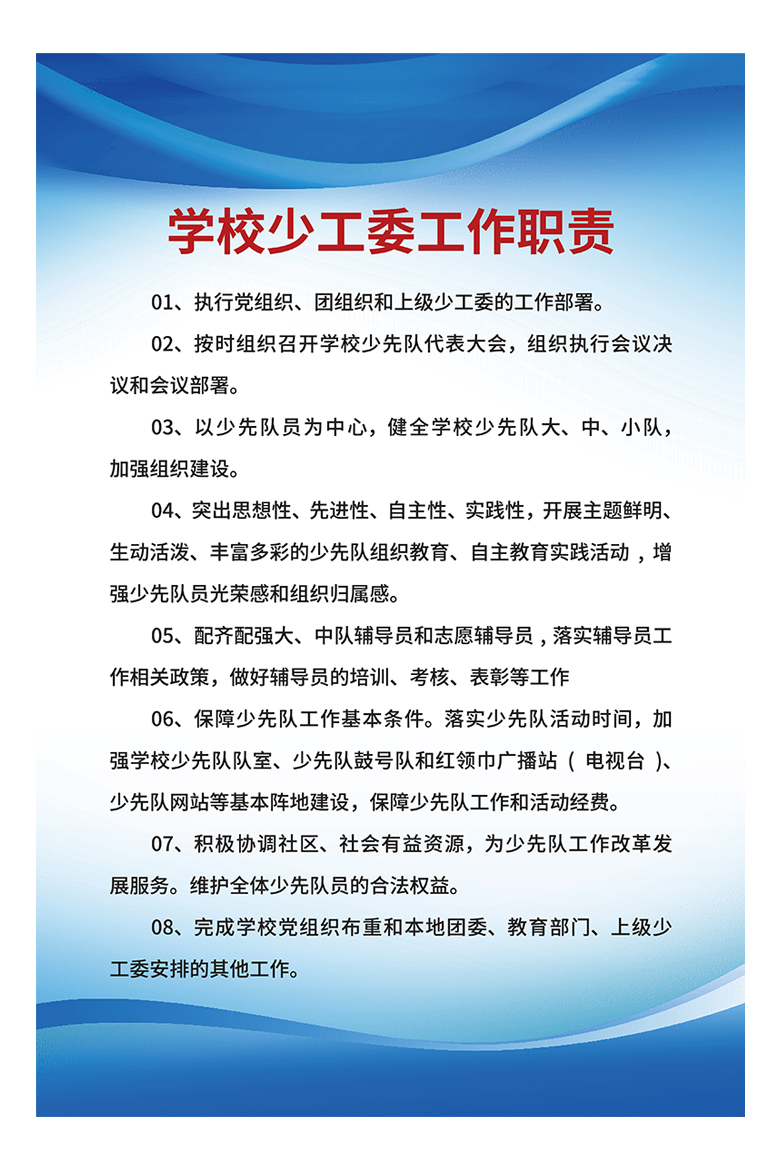 学校少工委工作职责

01、执行党组织、团组织和上级少工委的工作部署。

02、按时组织召开学校少先队代表大会，组织执行会议决议和会议部署。

03、以少先队员为中心，健全学校少先队大、中、小队，加强组织建设。

04、突出思想性、先进性、自主性、实践性，开展主题鲜明、生动活泼、丰富多彩的少先队组织教育、自主教育实践活动，增强少先队员光荣感和组织归属感。

05、配齐配强大、中队辅导员和志愿辅导员，落实辅导员工作相关政策，做好辅导员的培训、考核、表彰等工作

06、保障少先队工作基本条件。落实少先队活动时间，加强学校少先队队室、少先队鼓号队和红领巾广播站（电视台）、少先队网站等基本阵地建设，保障少先队工作和活动经费。

07、积极协调社区、社会有益资源，为少先队工作改革发展服务。维护全体少先队员的合法权益。

08、完成学校党组织布重和本地团委、教育部门、上级少工委安排的其他工作。